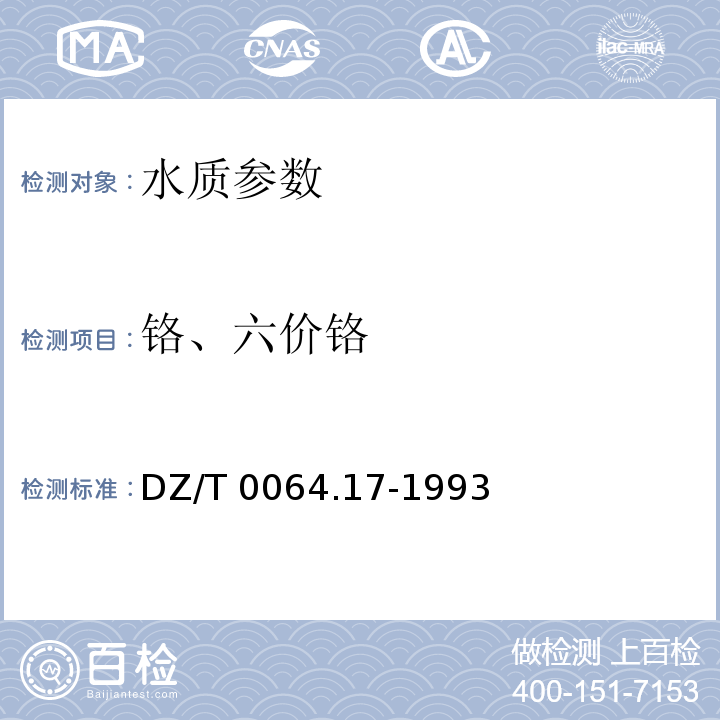 MA CNAS AL ilac-MRA

检测对象：水质参数

检测项目：铬、六价铬

检测标准：DZ/T 0064.17-1993

百检
Baijiantest.com

做检测 上百检
400-151-7153